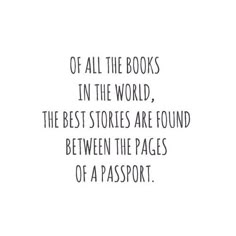 OF ALL THE BOOKS IN THE WORLD, THE BEST STORIES ARE FOUND BETWEEN THE PAGES OF A PASSPORT.